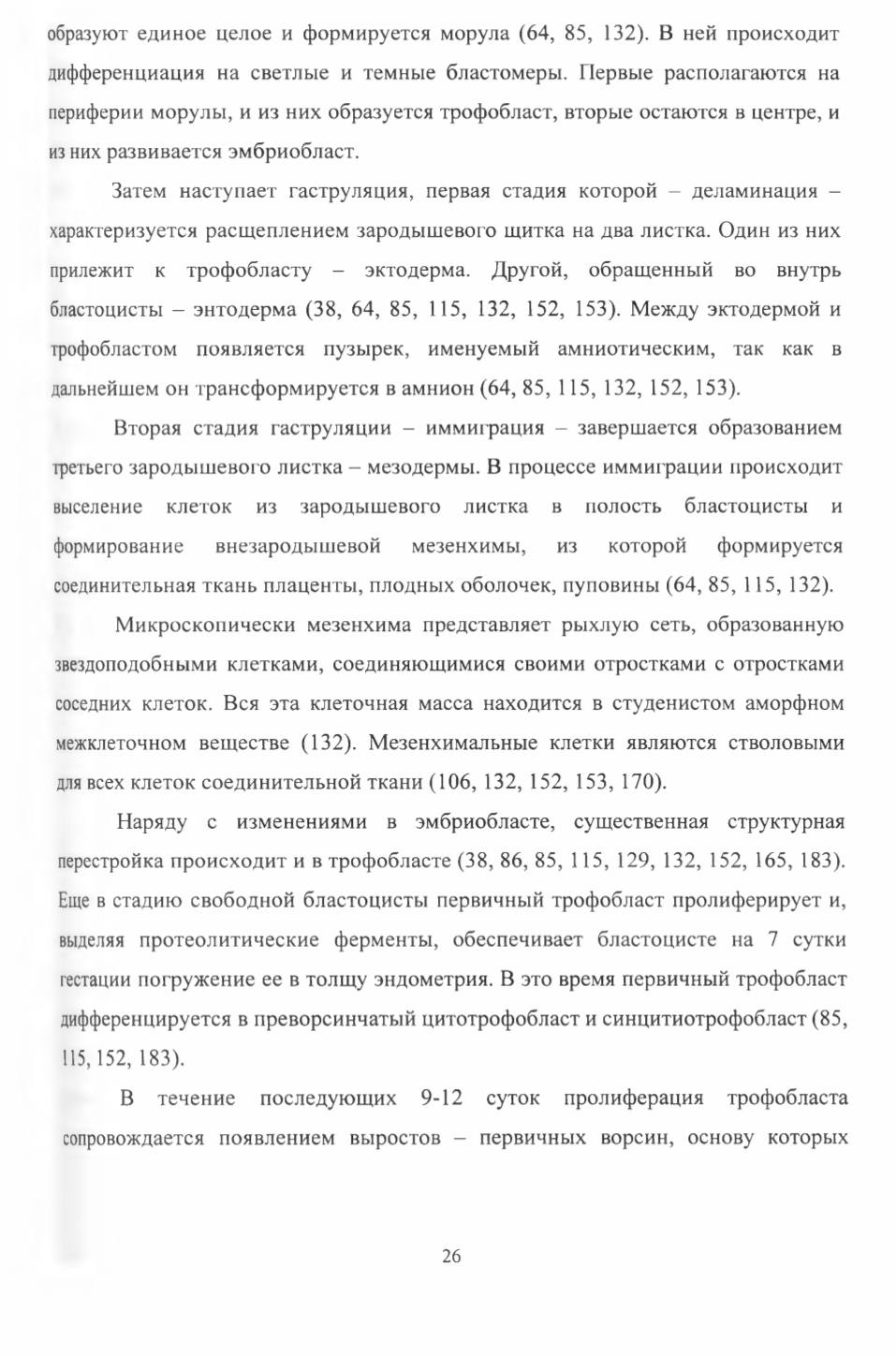 образуют единое целое и формируется морула (64, 85, 132). В ней происходит дифференциация на светлые и темные бластомеры. Первые располагаются на периферии морулы, и из них образуется трофобласт, вторые остаются в центре, и из них развивается эмбриобласт.

Затем наступает гаструляция, первая стадия которой – деламинация – характеризуется расщеплением зародышевого щитка на два листка. Один из них прилежит к трофобласту – эктодерма. Другой, обращенный во внутрь бластоцисты – энтодерма (38, 64, 85, 115, 132, 152, 153). Между эктодермой и трофобластом появляется пузырек, именуемый амниотическим, так как в дальнейшем он трансформируется в амнион (64, 85, 115, 132, 152, 153).

Вторая стадия гаструляции – иммиграция – завершается образованием третьего зародышевого листка – мезодермы. В процессе иммиграции происходит выселение клеток из зародышевого листка в полость бластоцисты и формирование внезародышевой мезенхимы, из которой формируется соединительная ткань плаценты, плодных оболочек, пуповины (64, 85, 115, 132).

Микроскопически мезенхима представляет рыхлую сеть, образованную звездоподобными клетками, соединяющимися своими отростками с отростками соседних клеток. Вся эта клеточная масса находится в студенистом аморфном межклеточном веществе (132). Мезенхимальные клетки являются стволовыми для всех клеток соединительной ткани (106, 132, 152, 153, 170).

Наряду с изменениями в эмбриобласте, существенная структурная перестройка происходит и в трофобласте (38, 86, 85, 115, 129, 132, 152, 165, 183). Еще в стадию свободной бластоцисты первичный трофобласт пролиферирует и, выделяя протеолитические ферменты, обеспечивает бластоцисте на 7 сутки гестации погружение ее в толщу эндометрия. В это время первичный трофобласт дифференцируется в преворсинчатый цитотрофобласт и синцитиотрофобласт (85, 115, 152, 183).

В течение последующих 9-12 суток пролиферация трофобласта сопровождается появлением выростов – первичных ворсин, основу которых

26